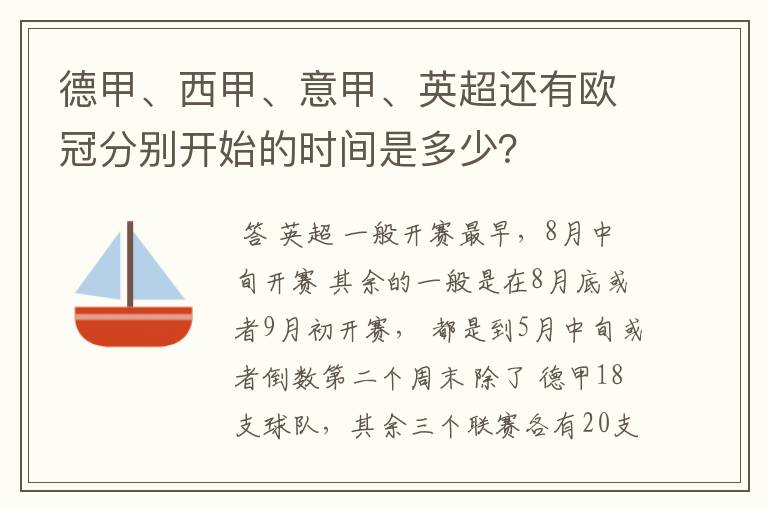 德甲、西甲、意甲、英超还有欧冠分别开始的时间是多少?

答 英超 一般开赛最早，8月中旬开赛 其余的一般是在8月底或者9月初开赛， 都是到5月中旬或者倒数第二个周末 除了 德甲18支球队，其余三个联赛各有20支